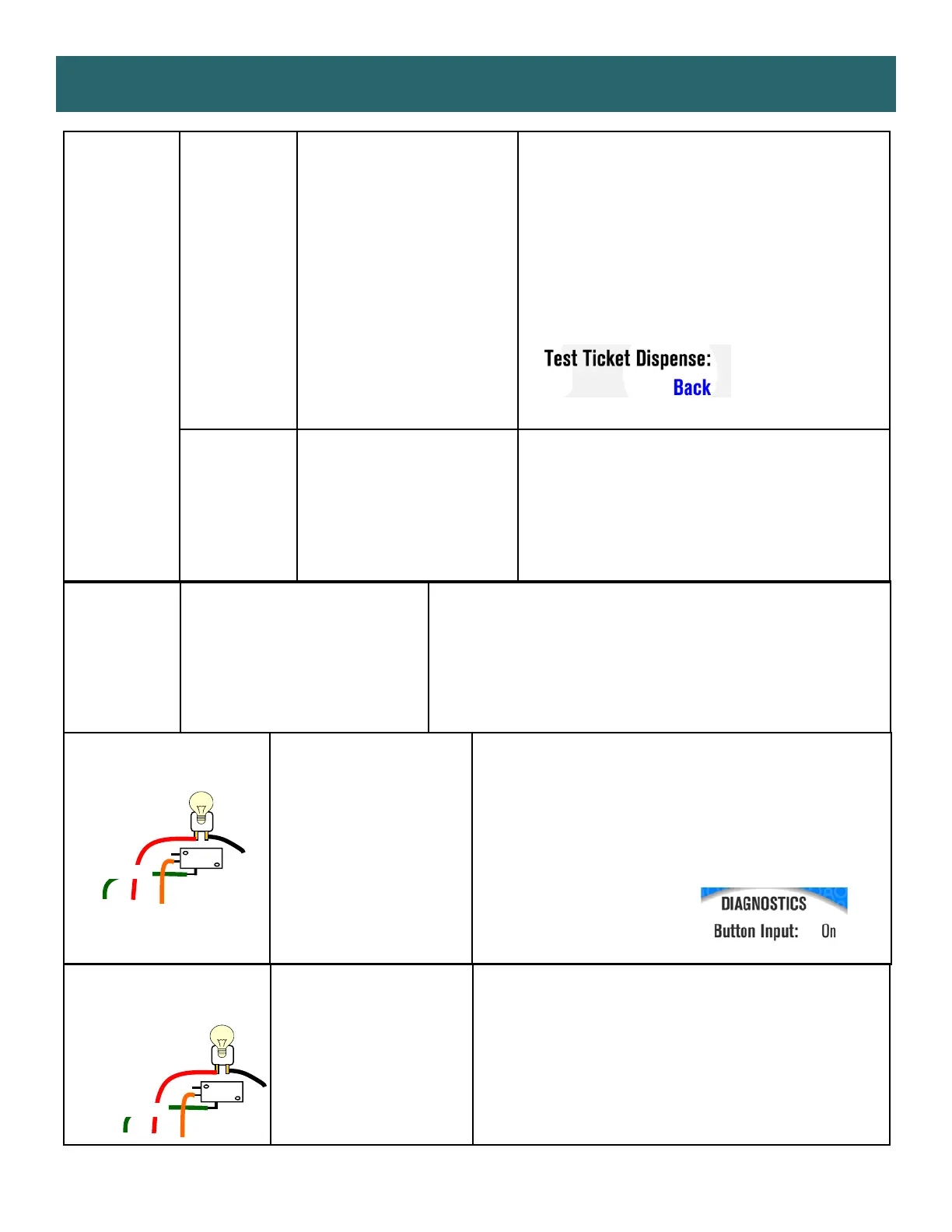 Test Ticket Dispense:
Back

DIAGNOSTICS
Button Input: On